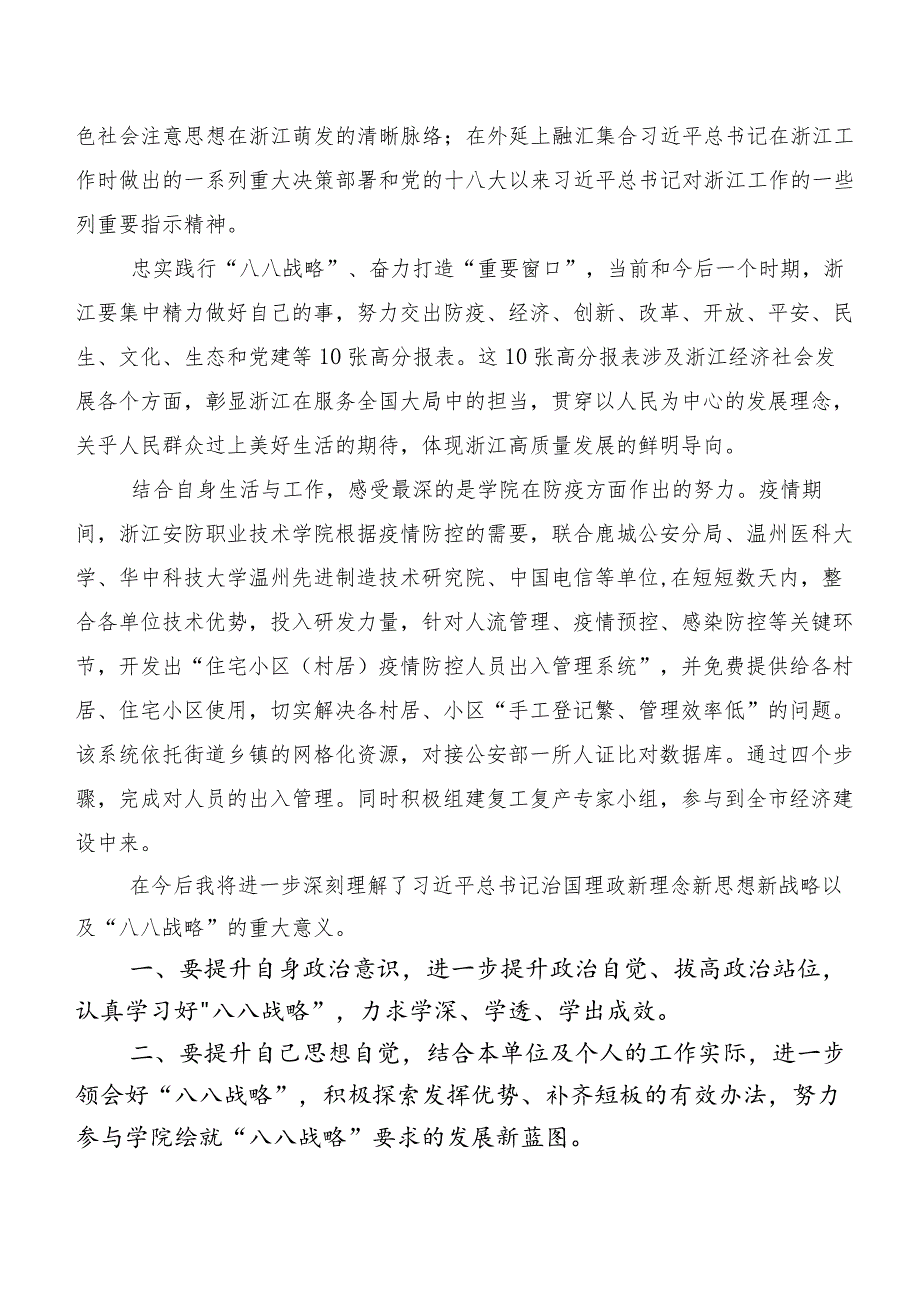 色社会注意思想在浙江萌发的清晰脉络；在外延上融汇集合习近平总书记在浙江工作时做出的一系列重大决策部署和党的十八大以来习近平总书记对浙江工作的一些列重要指示精神。

忠实践行“八八战略”、奋力打造“重要窗口”，当前和今后一个时期，浙江要集中精力做好自己的事，努力交出防疫、经济、创新、改革、开放、平安、民生、文化、生态和党建等10张高分报表。这10张高分报表涉及浙江经济社会发展各个方面，彰显浙江在服务全国大局中的担当，贯穿以人民为中心的发展理念，关乎人民群众过上美好生活的期待，体现浙江高质量发展的鲜明导向。

结合自身生活与工作，感受最深的是学院在防疫方面作出的努力。疫情期间，浙江安防职业技术学院根据疫情防控的需要，联合鹿城公安分局、温州医科大学、华中科技大学温州先进制造技术研究院、中国电信等单位，在短短数天内，整合各单位技术优势，投入研发力量，针对人流管理、疫情预控、感染防控等关键环节，开发出“住宅小区（村居）疫情防控人员出入管理系统”，并免费提供给各村居、住宅小区使用，切实解决各村居、小区“手工登记繁、管理效率低”的问题。该系统依托街道乡镇的网格化资源，对接公安部一所人证比对数据库。通过四个步骤，完成对人员的出入管理。同时积极组建复工复产专家小组，参与到全市经济建设中来。

在今后我将进一步深刻理解了习近平总书记治国理政新理念新思想新战略以及“八八战略”的重大意义。

一、要提升自身政治意识，进一步提升政治自觉、拔高政治站位，认真学习好"八八战略”，力求学深、学透、学出成效。

二、要提升自己思想自觉，结合本单位及个人的工作实际，进一步领会好“八八战略”，积极探索发挥优势、补齐短板的有效办法，努力参与学院绘就“八八战略”要求的发展新蓝图。